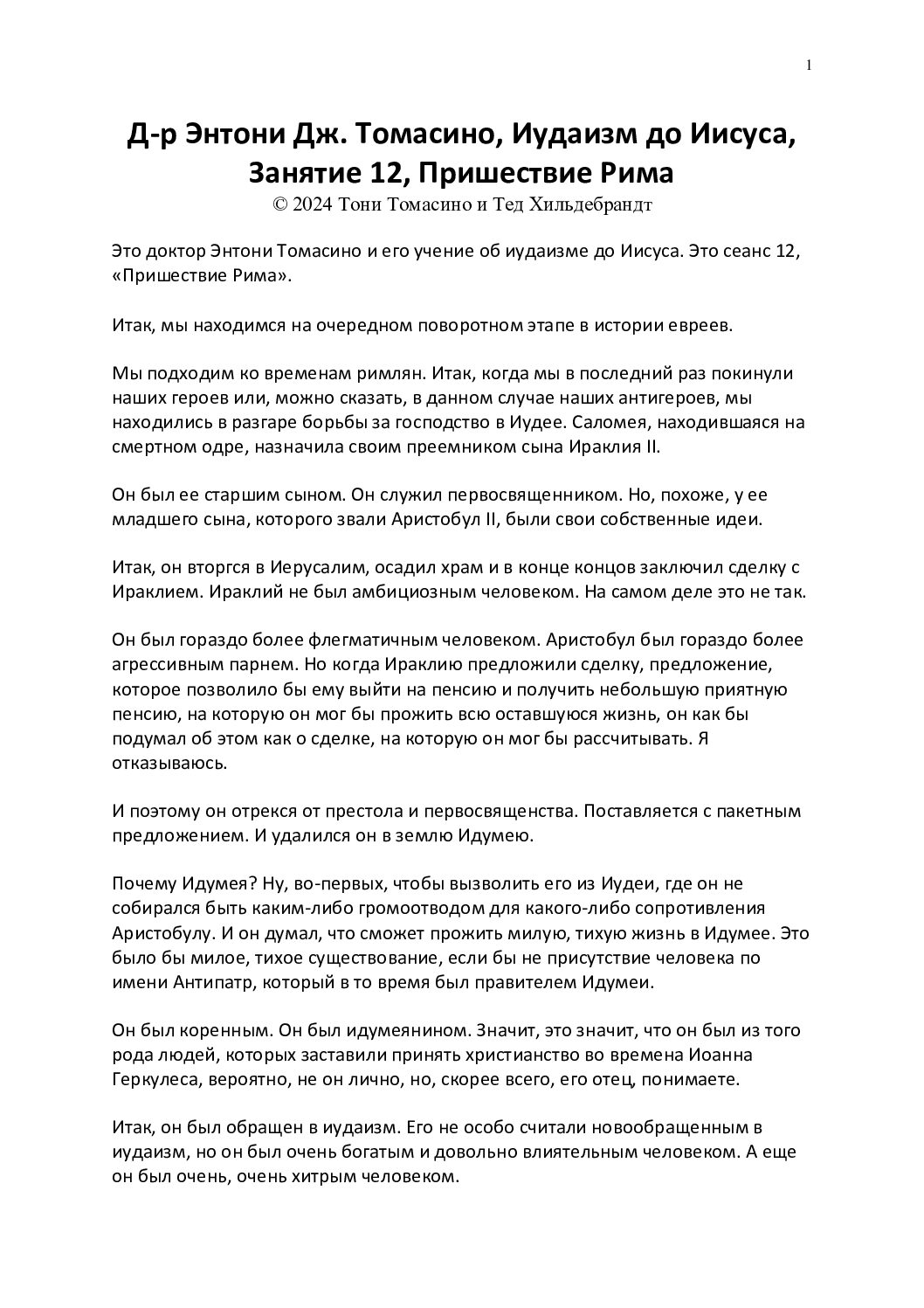 1

Д-р Энтони Дж. Томасино, Иудаизм до Иисуса, Занятие 12, Пришествие Рима
© 2024 Тони Томасино и Тед Хильдебрандт

Это доктор Энтони Томасино и его учение об иудаизме до Иисуса. Это сеанс 12, «Пришествие Рима».

Итак, мы находимся на очередном поворотном этапе в истории евреев.

Мы подходим ко временам римлян. Итак, когда мы в последний раз покинули наших героев или, можно сказать, в данном случае наших антигероев, мы находились в разгаре борьбы за господство в Иудее. Саломея, находившаяся на смертном одре, назначила своим преемником сына Ираклия II.

Он был ее старшим сыном. Он служил первосвященником. Но, похоже, у ее младшего сына, которого звали Аристобул II, были свои собственные идеи.

Итак, он вторгся в Иерусалим, осадил храм и в конце концов заключил сделку с Ираклием. Ираклий не был амбициозным человеком. На самом деле это не так.

Он был гораздо более флегматичным человеком. Аристобул был гораздо более агрессивным парнем. Но когда Ираклию предложили сделку, предложение, которое позволило бы ему выйти на пенсию и получить небольшую приятную пенсию, на которую он мог бы прожить всю оставшуюся жизнь, он как бы подумал об этом как о сделке, на которую он мог бы рассчитывать. Я отказываюсь.

И поэтому он отрекся от престола и первосвященства. Поставляется с пакетным предложением. И удалился он в землю Идумею.

Почему Идумея? Ну, во-первых, чтобы вызволить его из Иудеи, где он не собирался быть каким-либо громоотводом для какого-либо сопротивления Аристобулу. И он думал, что сможет прожить милую, тихую жизнь в Идумее. Это было бы милое, тихое существование, если бы не присутствие человека по имени Антипатр, который в то время был правителем Идумеи.

Он был коренным. Он был идумеянином. Значит, это значит, что он был из того рода людей, которых заставили принять христианство во времена Иоанна Геркулеса, вероятно, не он лично, но, скорее всего, его отец, понимаете.

Итак, он был обращен в иудаизм. Его не особо считали новообращенным в иудаизм, но он был очень богатым и довольно влиятельным человеком. А еще он был очень, очень хитрым человеком.